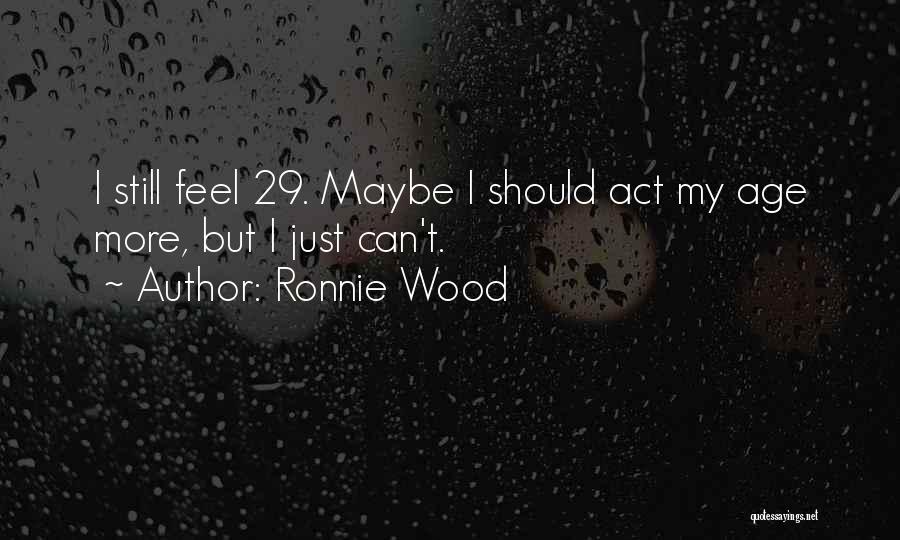 I still feel 29. Maybe I should act my age more, but I just can't.
~ Author: Ronnie Wood

quotessayings.net